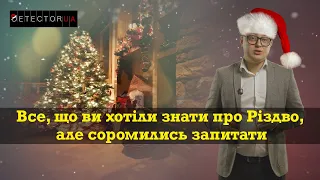 DETECTOR UA

Все, що ви хотіли знати про Різдво, але соромились запитати